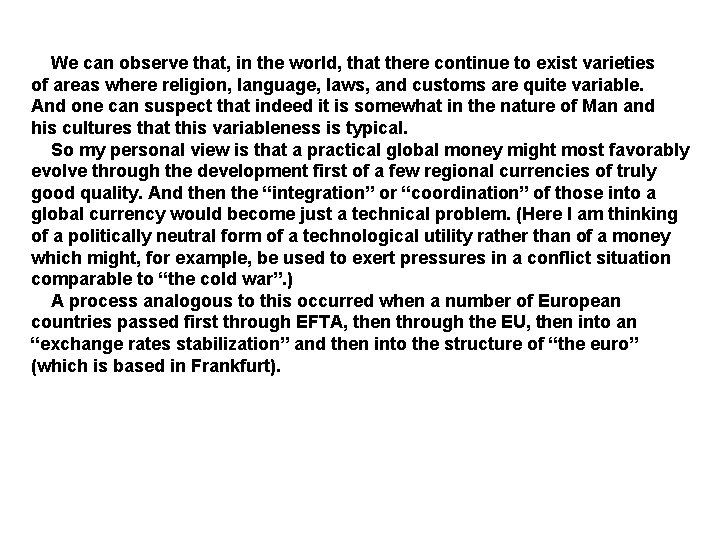 We can observe that, in the world, that there continue to exist varieties of areas where religion, language, laws, and customs are quite variable. And one can suspect that indeed it is somewhat in the nature of Man and his cultures that this variableness is typical.

So my personal view is that a practical global money might most favorably evolve through the development first of a few regional currencies of truly good quality. And then the "integration" or "coordination" of those into a global currency would become just a technical problem. (Here I am thinking of a politically neutral form of a technological utility rather than of a money which might, for example, be used to exert pressures in a conflict situation comparable to "the cold war".)

A process analogous to this occurred when a number of European countries passed first through EFTA, then through the EU, then into an "exchange rates stabilization" and then into the structure of "the euro" (which is based in Frankfurt).